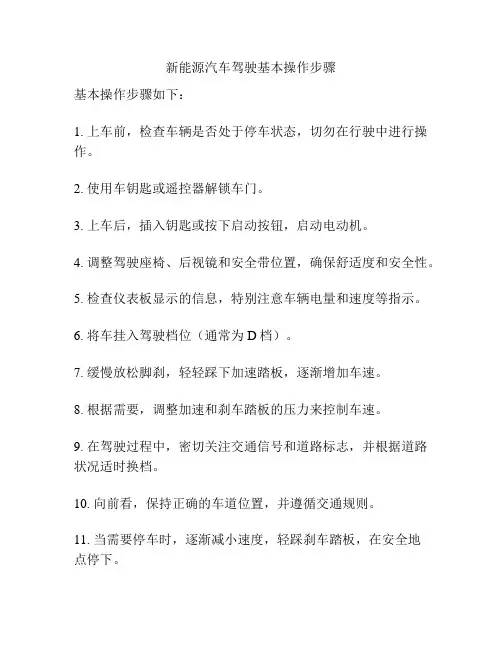 新能源汽车驾驶基本操作步骤

基本操作步骤如下：

1. 上车前，检查车辆是否处于停车状态，切勿在行驶中进行操作。

2. 使用车钥匙或遥控器解锁车门。

3. 上车后，插入钥匙或按下启动按钮，启动电动机。

4. 调整驾驶座椅、后视镜和安全带位置，确保舒适度和安全性。

5. 检查仪表板显示的信息，特别注意车辆电量和速度等指示。

6. 将车挂入驾驶档位（通常为 D 档）。

7. 缓慢放松脚刹，轻轻踩下加速踏板，逐渐增加车速。

8. 根据需要，调整加速和刹车踏板的压力来控制车速。

9. 在驾驶过程中，密切关注交通信号和道路标志，并根据道路状况适时换档。

10. 向前看，保持正确的车道位置，并遵循交通规则。

11. 当需要停车时，逐渐减小速度，轻踩刹车踏板，在安全地点停下。